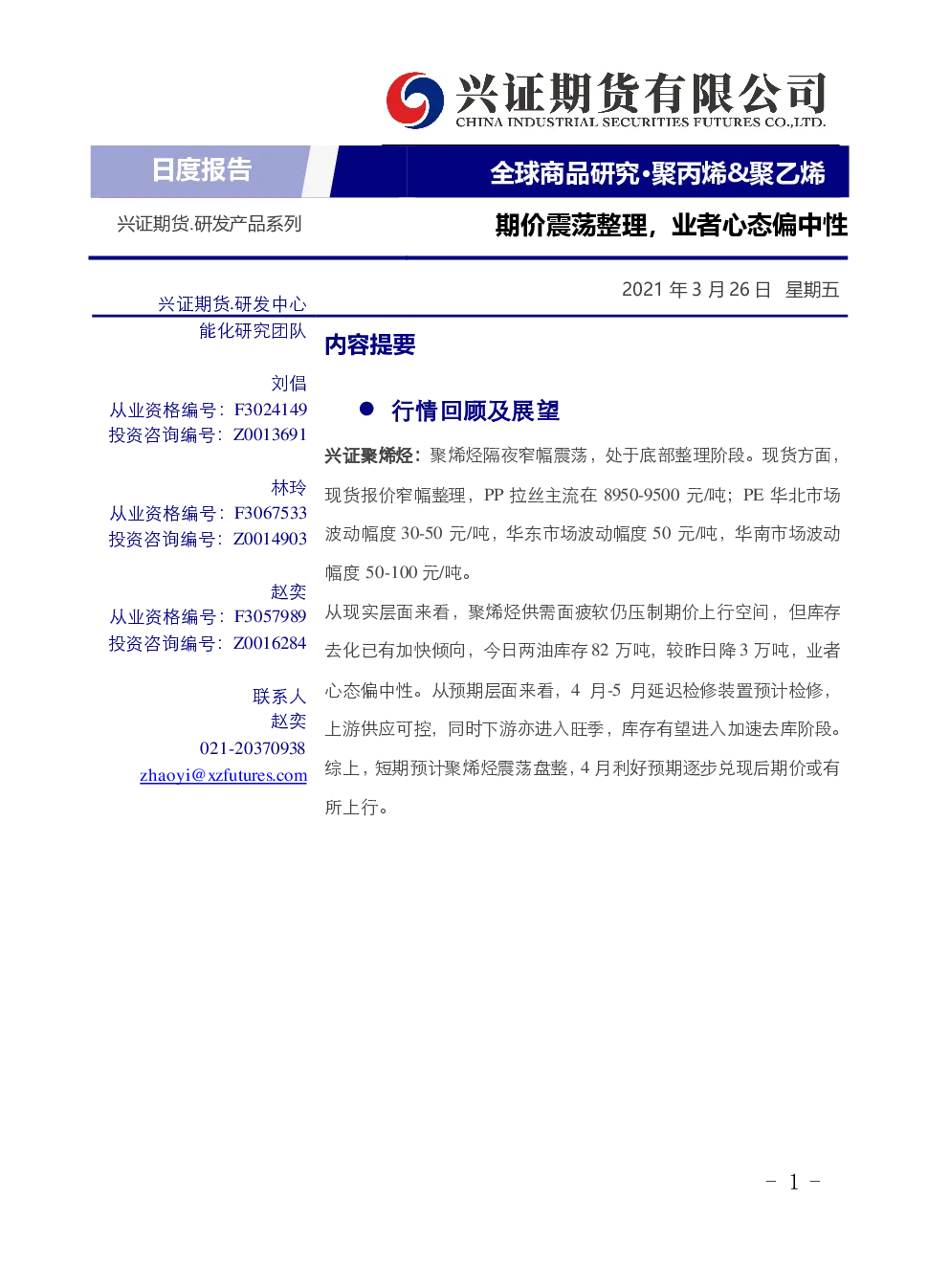 兴证期货有限公司
CHINA INDUSTRIAL SECURITIES FUTURES CO.,LTD.

日度报告

全球商品研究·聚丙烯&聚乙烯

兴证期货.研发产品系列

期价震荡整理，业者心态偏中性

2021 年 3 月 26 日 星期五

兴证期货.研发中心
能化研究团队

刘倡
从业资格编号：F3024149
投资咨询编号：Z0013691

林玲
从业资格编号：F3067533
投资咨询编号：Z0014903

赵奕
从业资格编号：F3057989
投资咨询编号：Z0016284

联系人
赵奕
021-20370938
zhaoyi@xzfutures.com

内容提要

● 行情回顾及展望

兴证聚烯烃：聚烯烃隔夜窄幅震荡，处于底部整理阶段。现货方面，现货报价窄幅整理，PP 拉丝主流在 8950-9500 元/吨；PE 华北市场波动幅度 30-50 元/吨，华东市场波动幅度 50 元/吨，华南市场波动幅度 50-100 元/吨。

从现实层面来看，聚烯烃供需面疲软仍压制期价上行空间，但库存去化已有加快倾向，今日两油库存 82 万吨，较昨日降 3 万吨，业者心态偏中性。从预期层面来看，4 月-5 月延迟检修装置预计检修，上游供应可控，同时下游亦进入旺季，库存有望进入加速去库阶段。综上，短期预计聚烯烃震荡盘整，4 月利好预期逐步兑现后期价或有所上行。

- 1 -